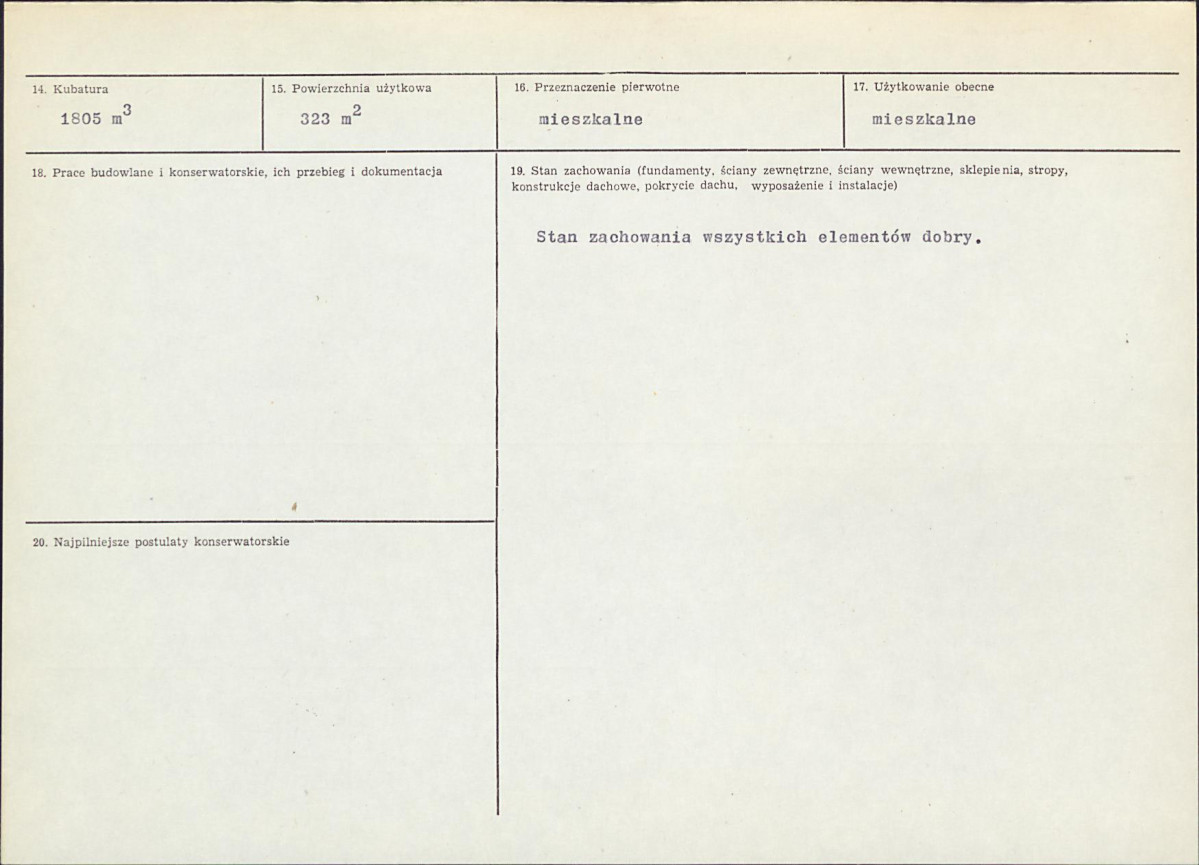 14. Kubatura

1805 $m^3$

15. Powierzchnia użytkowa

323 $m^2$

16. Przeznaczenie pierwotne

mieszkalne

17. Użytkowanie obecne

mieszkalne

18. Prace budowlane i konserwatorskie, ich przebieg i dokumentacja

19. Stan zachowania (fundamenty, ściany zewnętrzne, ściany wewnętrzne, sklepienia, stropy, konstrukcje dachowe, pokrycie dachu, wyposażenie i instalacje)

Stan zachowania wszystkich elementów dobry.

20. Najpilniejsze postulaty konserwatorskie